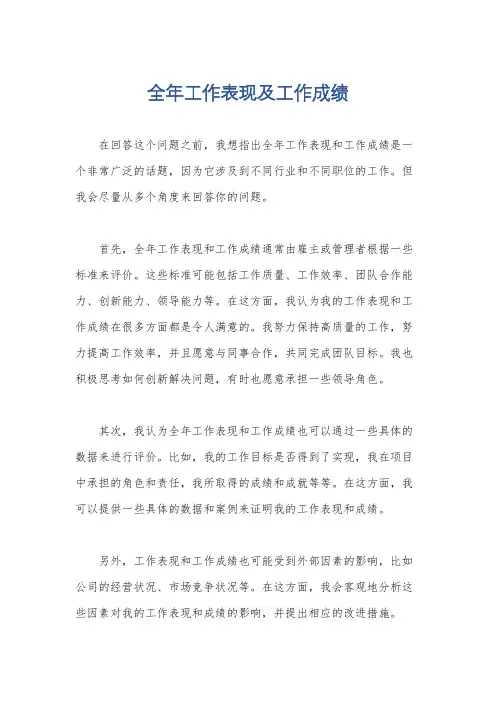 全年工作表现及工作成绩

在回答这个问题之前，我想指出全年工作表现和工作成绩是一个非常广泛的话题，因为它涉及到不同行业和不同职位的工作。但我会尽量从多个角度来回答你的问题。

首先，全年工作表现和工作成绩通常由雇主或管理者根据一些标准来评价。这些标准可能包括工作质量、工作效率、团队合作能力、创新能力、领导能力等。在这方面，我认为我的工作表现和工作成绩在很多方面都是令人满意的。我努力保持高质量的工作，努力提高工作效率，并且愿意与同事合作，共同完成团队目标。我也积极思考如何创新解决问题，有时也愿意承担一些领导角色。

其次，我认为全年工作表现和工作成绩也可以通过一些具体的数据来进行评价。比如，我的工作目标是否得到了实现，我在项目中承担的角色和责任，我所取得的成绩和成就等等。在这方面，我可以提供一些具体的数据和案例来证明我的工作表现和成绩。

另外，工作表现和工作成绩也可能受到外部因素的影响，比如公司的经营状况、市场竞争状况等。在这方面，我会客观地分析这些因素对我的工作表现和成绩的影响，并提出相应的改进措施。